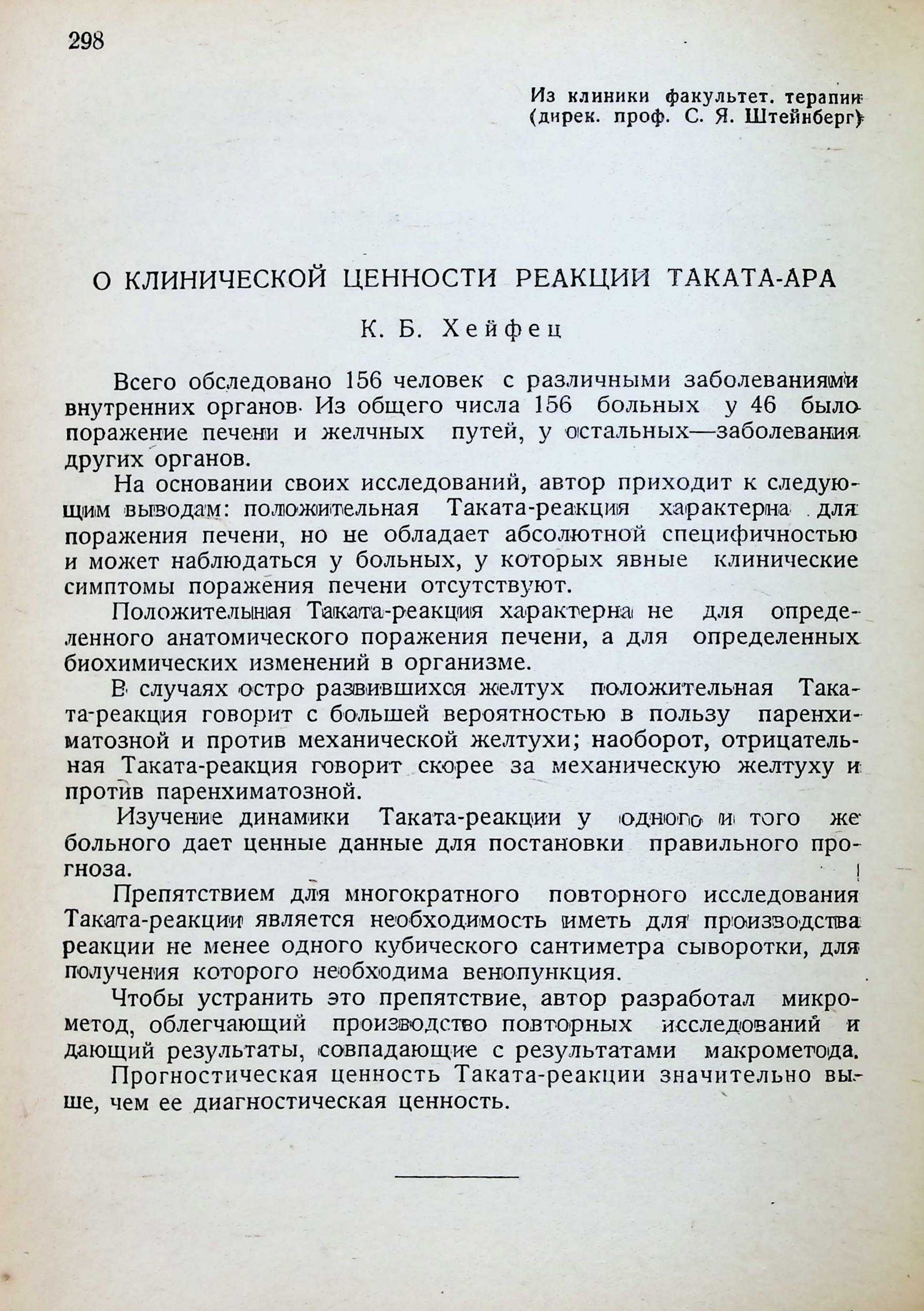 298

Из клиники факультет. терапии (дирек. проф. С. Я. Штейнберг)

О КЛИНИЧЕСКОЙ ЦЕННОСТИ РЕАКЦИИ ТАКАТА-АРА

К. Б. Хейфец

Всего обследовано 156 человек с различными заболеваниями внутренних органов. Из общего числа 156 больных у 46 было поражение печени и желчных путей, у остальных—заболевания других органов.

На основании своих исследований, автор приходит к следующим выводам: положительная Таката-реакция характерна для поражения печени, но не обладает абсолютной специфичностью и может наблюдаться у больных, у которых явные клинические симптомы поражения печени отсутствуют.

Положительная Таката-реакция характерна не для определенного анатомического поражения печени, а для определенных биохимических изменений в организме.

В случаях остро развившихся желтух положительная Таката-реакция говорит с большей вероятностью в пользу паренхиматозной и против механической желтухи; наоборот, отрицательная Таката-реакция говорит скорее за механическую желтуху и против паренхиматозной.

Изучение динамики Таката-реакции у одного и того же больного дает ценные данные для постановки правильного прогноза.

Препятствием для многократного повторного исследования Таката-реакции является необходимость иметь для производства реакции не менее одного кубического сантиметра сыворотки, для получения которого необходима венопункция.

Чтобы устранить это препятствие, автор разработал микрометод, облегчающий производство повторных исследований и дающий результаты, совпадающие с результатами макрометода.

Прогностическая ценность Таката-реакции значительно выше, чем ее диагностическая ценность.